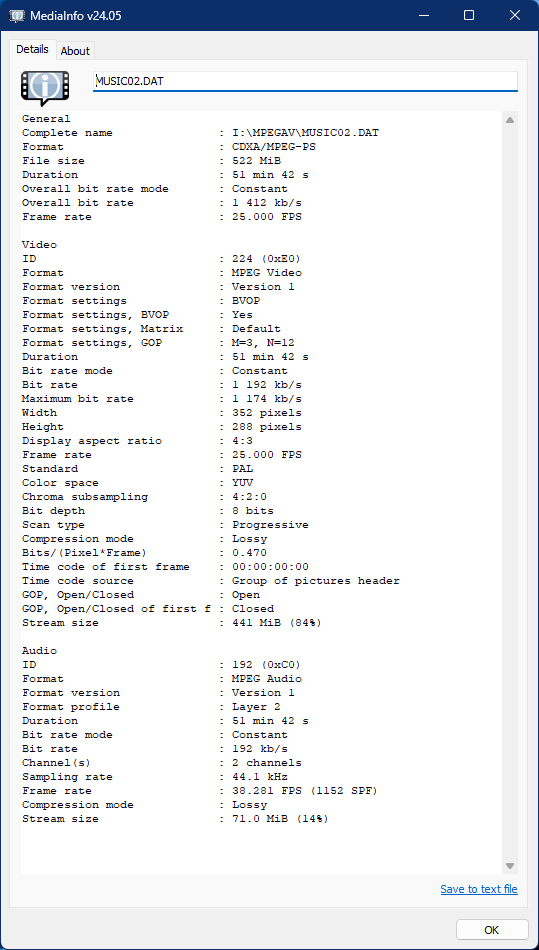 MediaInfo v24.05

Details
About

MUSIC02.DAT

General
Complete name : I:\MPEGAV\MUSIC02.DAT
Format : CDXA/MPEG-PS
File size : 522 MiB
Duration : 51 min 42 s
Overall bit rate mode : Constant
Overall bit rate : 1 412 kb/s
Frame rate : 25.000 FPS

Video
ID : 224 (0xE0)
Format : MPEG Video
Format version : Version 1
Format settings : BVOP
Format settings, BVOP : Yes
Format settings, Matrix : Default
Format settings, GOP : M=3, N=12
Duration : 51 min 42 s
Bit rate mode : Constant
Bit rate : 1 192 kb/s
Maximum bit rate : 1 174 kb/s
Width : 352 pixels
Height : 288 pixels
Display aspect ratio : 4:3
Frame rate : 25.000 FPS
Standard : PAL
Color space : YUV
Chroma subsampling : 4:2:0
Bit depth : 8 bits
Scan type : Progressive
Compression mode : Lossy
Bits/(Pixel*Frame) : 0.470
Time code of first frame : 00:00:00:00
Time code source : Group of pictures header
GOP, Open/Closed : Open
GOP, Open/Closed of first f : Closed
Stream size : 441 MiB (84%)

Audio
ID : 192 (0xC0)
Format : MPEG Audio
Format version : Version 1
Format profile : Layer 2
Duration : 51 min 42 s
Bit rate mode : Constant
Bit rate : 192 kb/s
Channel(s) : 2 channels
Sampling rate : 44.1 kHz
Frame rate : 38.281 FPS (1152 SPF)
Compression mode : Lossy
Stream size : 71.0 MiB (14%)

Save to text file

OK